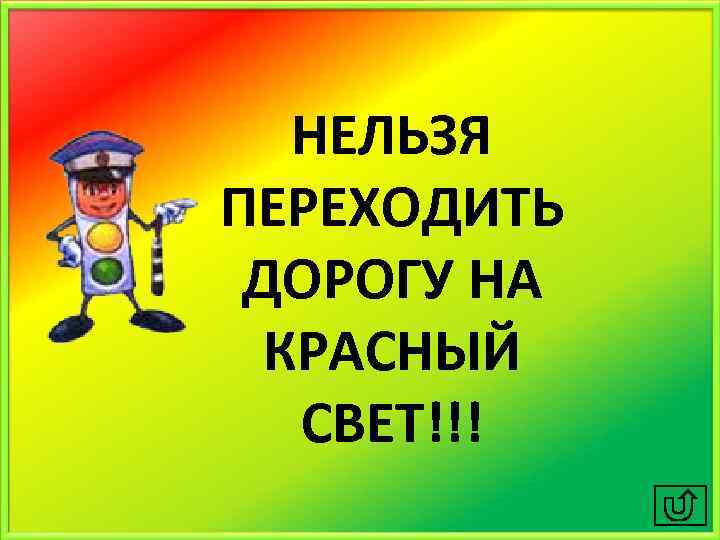 НЕЛЬЗЯ ПЕРЕХОДИТЬ ДОРОГУ НА КРАСНЫЙ СВЕТ!!!